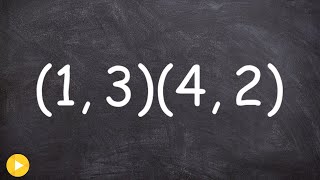 $(1, 3)(4, 2)$